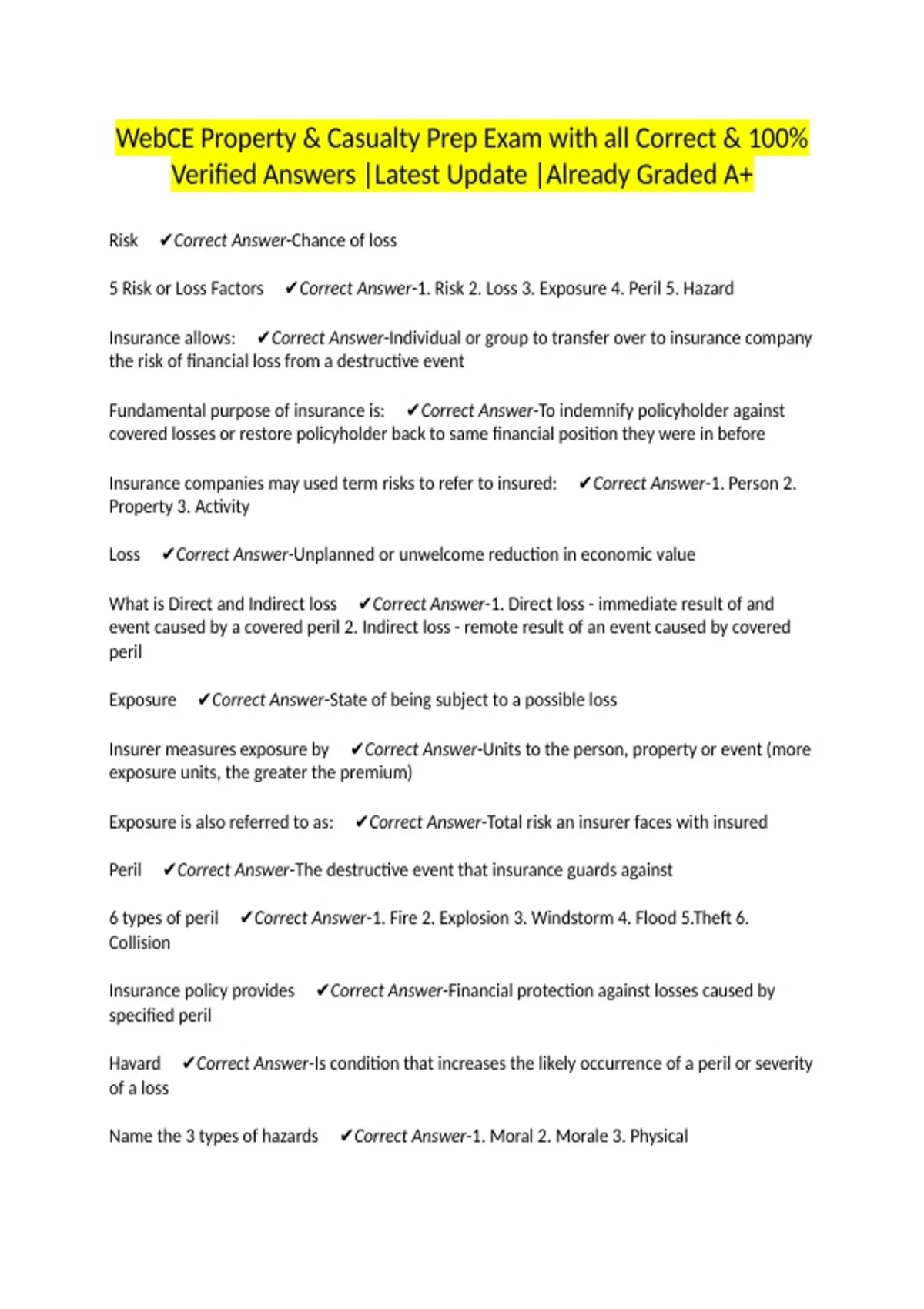 WebCE Property & Casualty Prep Exam with all Correct & 100% Verified Answers |Latest Update |Already Graded A+

Risk ✔Correct Answer-Chance of loss

5 Risk or Loss Factors ✔Correct Answer-1. Risk 2. Loss 3. Exposure 4. Peril 5. Hazard

Insurance allows: ✔Correct Answer-Individual or group to transfer over to insurance company the risk of financial loss from a destructive event

Fundamental purpose of insurance is: ✔Correct Answer-To indemnify policyholder against covered losses or restore policyholder back to same financial position they were in before

Insurance companies may used term risks to refer to insured: ✔Correct Answer-1. Person 2. Property 3. Activity

Loss ✔Correct Answer-Unplanned or unwelcome reduction in economic value

What is Direct and Indirect loss ✔Correct Answer-1. Direct loss - immediate result of and event caused by a covered peril 2. Indirect loss - remote result of an event caused by covered peril

Exposure ✔Correct Answer-State of being subject to a possible loss

Insurer measures exposure by ✔Correct Answer-Units to the person, property or event (more exposure units, the greater the premium)

Exposure is also referred to as: ✔Correct Answer-Total risk an insurer faces with insured

Peril ✔Correct Answer-The destructive event that insurance guards against

6 types of peril ✔Correct Answer-1. Fire 2. Explosion 3. Windstorm 4. Flood 5.Theft 6. Collision

Insurance policy provides ✔Correct Answer-Financial protection against losses caused by specified peril

Havard ✔Correct Answer-Is condition that increases the likely occurrence of a peril or severity of a loss

Name the 3 types of hazards ✔Correct Answer-1. Moral 2. Morale 3. Physical